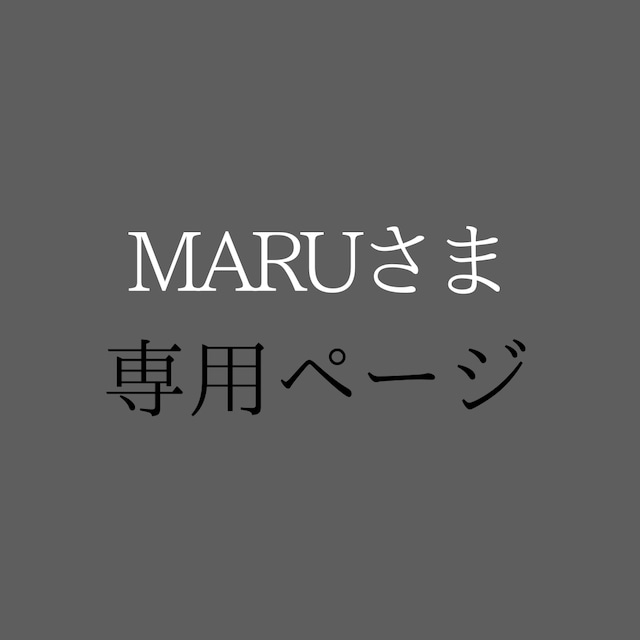 MARUさま
専用ページ